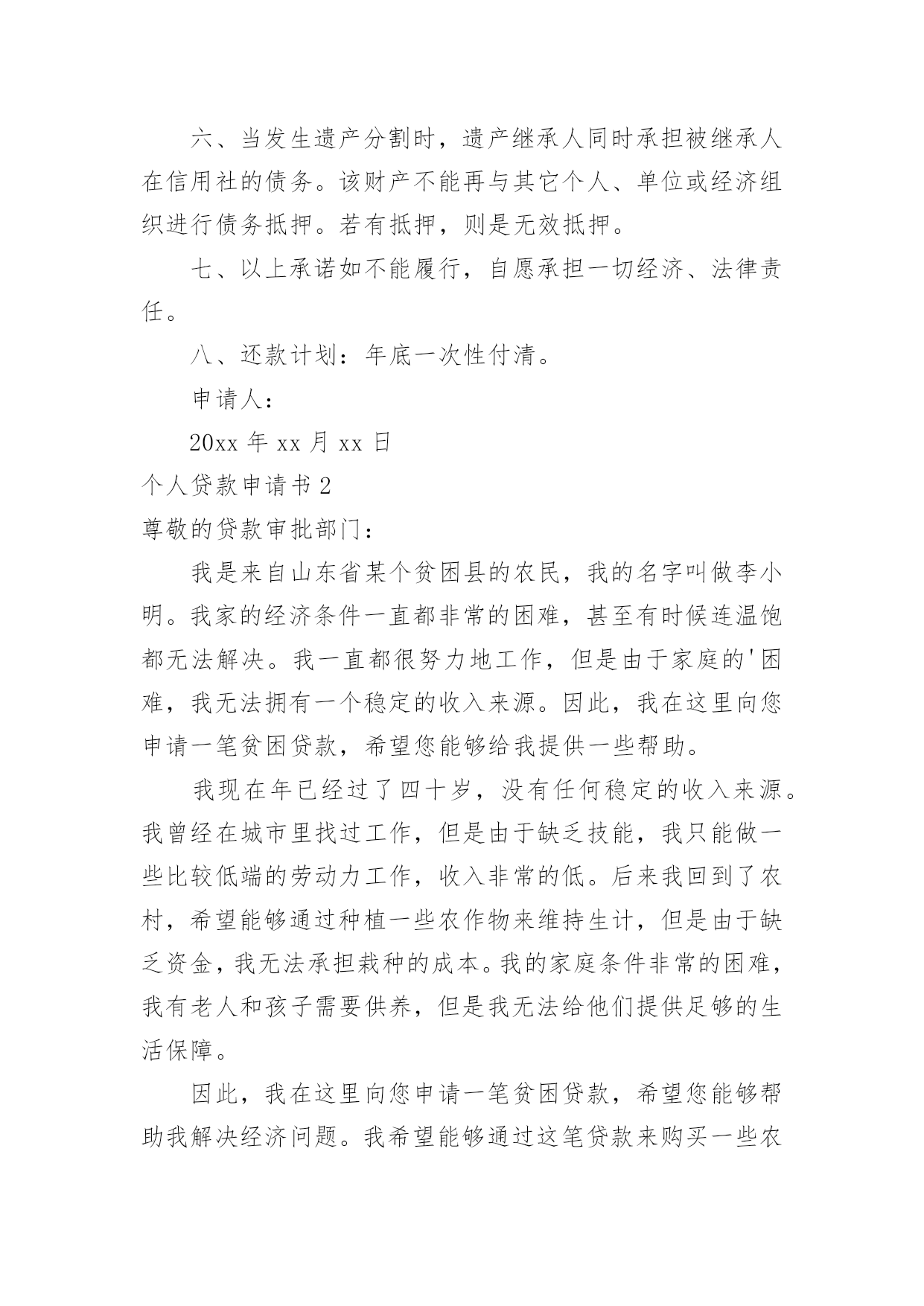 六、当发生遗产分割时，遗产继承人同时承担被继承人在信用社的债务。该财产不能再与其它个人、单位或经济组织进行债务抵押。若有抵押，则是无效抵押。

七、以上承诺如不能履行，自愿承担一切经济、法律责任。

八、还款计划：年底一次性付清。

申请人：

20xx 年 xx 月 xx 日

个人贷款申请书 2

尊敬的贷款审批部门：

我是来自山东省某个贫困县的农民，我的名字叫做李小明。我家的经济条件一直都非常的困难，甚至有时候连温饱都无法解决。我一直都很努力地工作，但是由于家庭的'困难，我无法拥有一个稳定的收入来源。因此，我在这里向您申请一笔贫困贷款，希望您能够给我提供一些帮助。

我现在年已经过了四十岁，没有任何稳定的收入来源。我曾经在城市里找过工作，但是由于缺乏技能，我只能做一些比较低端的劳动力工作，收入非常的低。后来我回到了农村，希望能够通过种植一些农作物来维持生计，但是由于缺乏资金，我无法承担栽种的成本。我的家庭条件非常的困难，我有老人和孩子需要供养，但是我无法给他们提供足够的生活保障。

因此，我在这里向您申请一笔贫困贷款，希望您能够帮助我解决经济问题。我希望能够通过这笔贷款来购买一些农